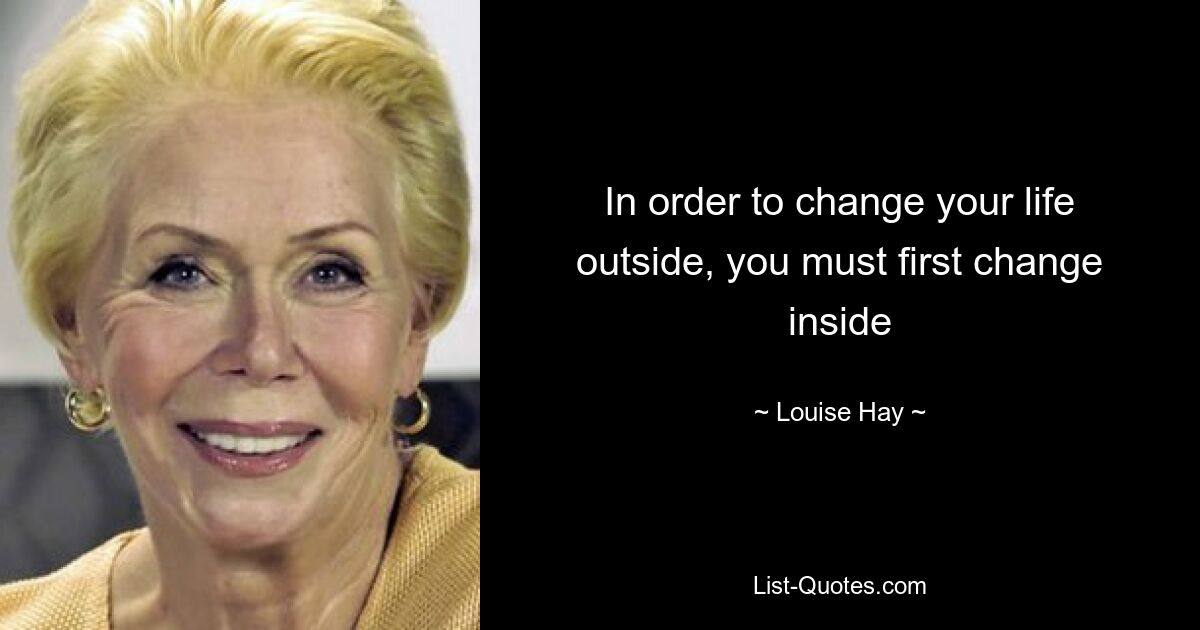 In order to change your life outside, you must first change inside

~ Louise Hay ~

List-Quotes.com